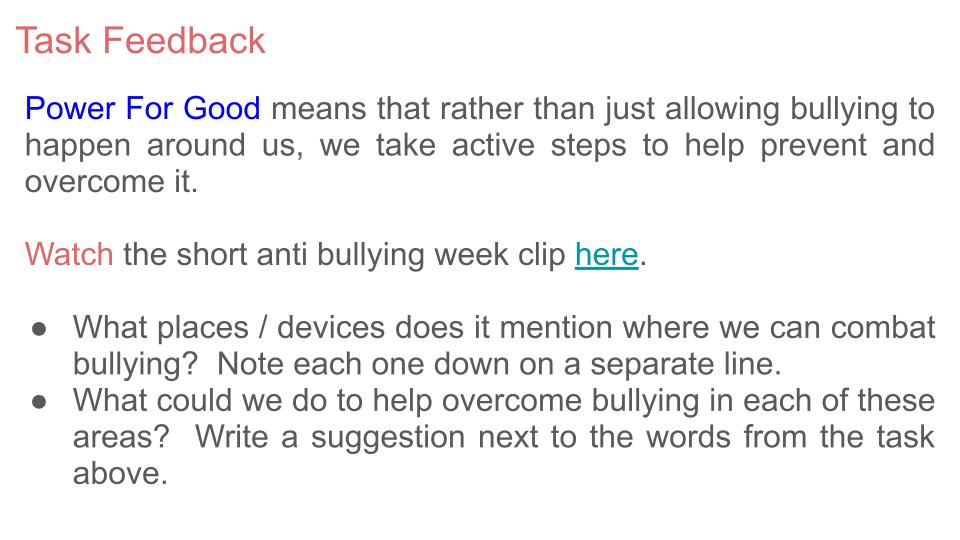 Task Feedback

Power For Good means that rather than just allowing bullying to happen around us, we take active steps to help prevent and overcome it.

Watch the short anti bullying week clip here.

● What places / devices does it mention where we can combat bullying? Note each one down on a separate line.
● What could we do to help overcome bullying in each of these areas? Write a suggestion next to the words from the task above.